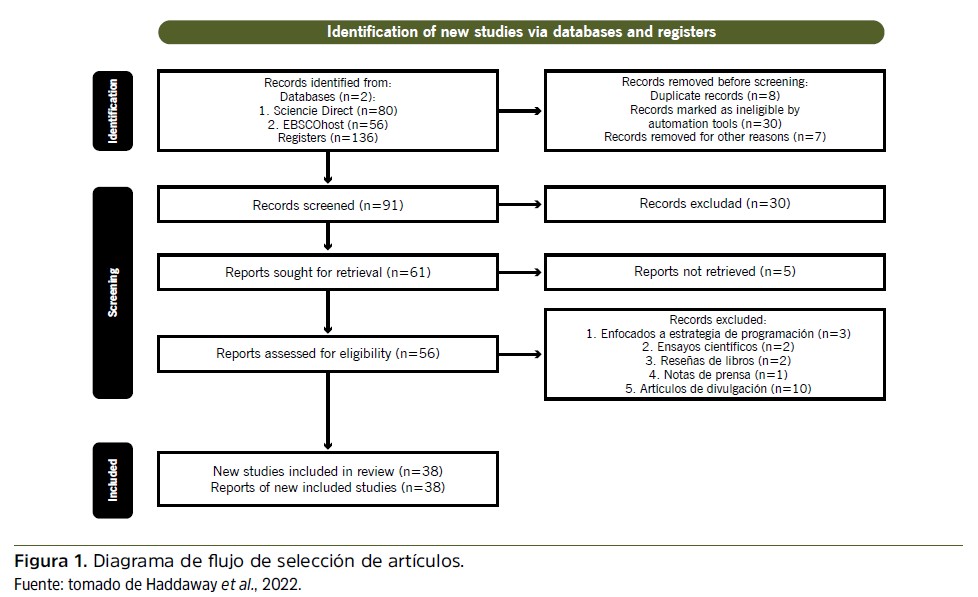 Identification of new studies via databases and registers

Identification

Records identified from:
Databases (n=2):
1. Sciencie Direct (n=80)
2. EBSCOhost (n=56)
Registers (n=136)

Records removed before screening:
Duplicate records (n=8)
Records marked as ineligible by automation tools (n=30)
Records removed for other reasons (n=7)

Screening

Records screened (n=91)

Records excludad (n=30)

Reports sought for retrieval (n=61)

Reports not retrieved (n=5)

Reports assessed for eligibility (n=56)

Records excluded:
1. Enfocados a estrategia de programación (n=3)
2. Ensayos científicos (n=2)
3. Reseñas de libros (n=2)
4. Notas de prensa (n=1)
5. Artículos de divulgación (n=10)

Included

New studies included in review (n=38)
Reports of new included studies (n=38)

Figura 1. Diagrama de flujo de selección de artículos.
Fuente: tomado de Haddaway et al., 2022.